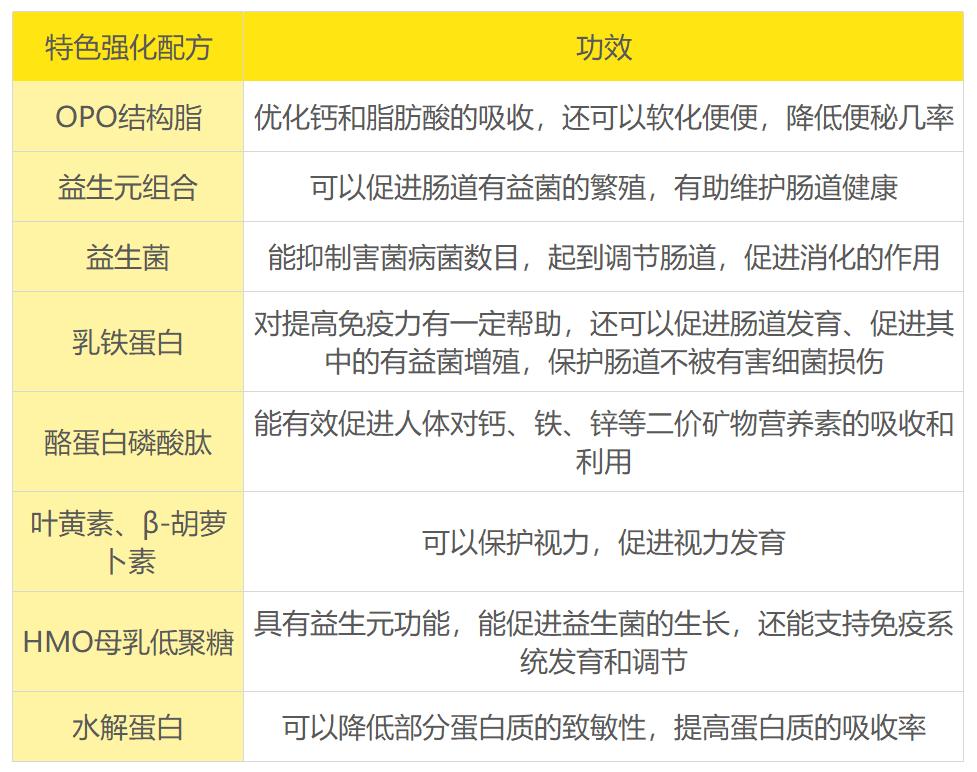 | 特色强化配方 | 功效 |
|---|---|
| OPO结构脂 | 优化钙和脂肪酸的吸收，还可以软化便便，降低便秘几率 |
| 益生元组合 | 可以促进肠道有益菌的繁殖，有助维护肠道健康 |
| 益生菌 | 能抑制害菌病菌数目，起到调节肠道，促进消化的作用 |
| 乳铁蛋白 | 对提高免疫力有一定帮助，还可以促进肠道发育、促进其中的有益菌增殖，保护肠道不被有害细菌损伤 |
| 酪蛋白磷酸肽 | 能有效促进人体对钙、铁、锌等二价矿物营养素的吸收和利用 |
| 叶黄素、β-胡萝卜素 | 可以保护视力，促进视力发育 |
| HMO母乳低聚糖 | 具有益生元功能，能促进益生菌的生长，还能支持免疫系统发育和调节 |
| 水解蛋白 | 可以降低部分蛋白质的致敏性，提高蛋白质的吸收率 |